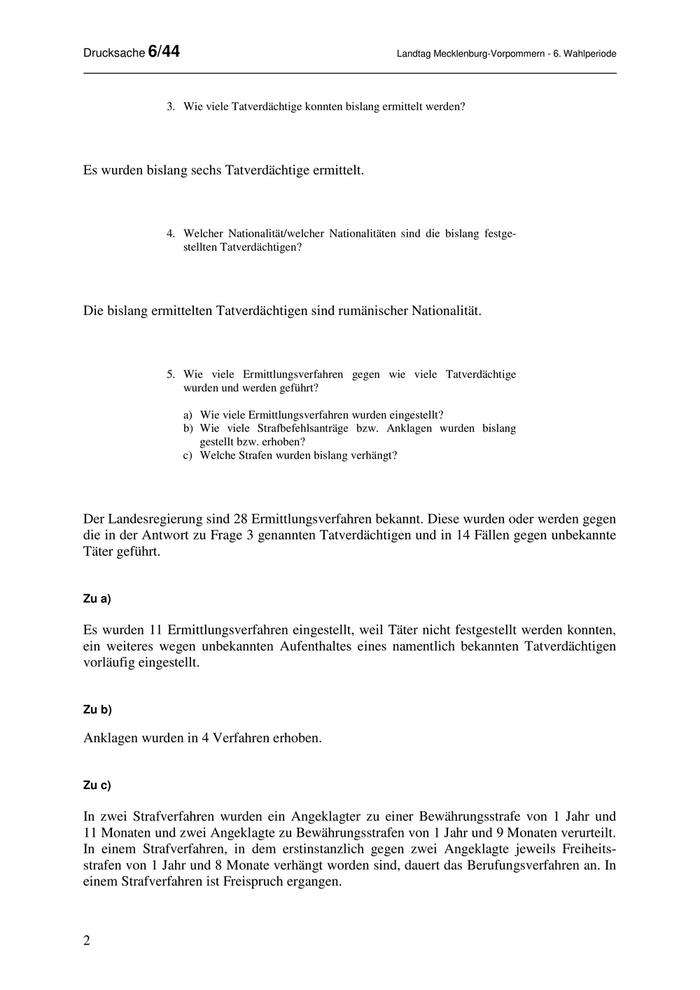 Drucksache 6/44

Landtag Mecklenburg-Vorpommern - 6. Wahlperiode

3. Wie viele Tatverdächtige konnten bislang ermittelt werden?

Es wurden bislang sechs Tatverdächtige ermittelt.

4. Welcher Nationalität/welcher Nationalitäten sind die bislang festgestellten Tatverdächtigen?

Die bislang ermittelten Tatverdächtigen sind rumänischer Nationalität.

5. Wie viele Ermittlungsverfahren gegen wie viele Tatverdächtige wurden und werden geführt?

a) Wie viele Ermittlungsverfahren wurden eingestellt?
b) Wie viele Strafbefehlsanträge bzw. Anklagen wurden bislang gestellt bzw. erhoben?
c) Welche Strafen wurden bislang verhängt?

Der Landesregierung sind 28 Ermittlungsverfahren bekannt. Diese wurden oder werden gegen die in der Antwort zu Frage 3 genannten Tatverdächtigen und in 14 Fällen gegen unbekannte Täter geführt.

Zu a)

Es wurden 11 Ermittlungsverfahren eingestellt, weil Täter nicht festgestellt werden konnten, ein weiteres wegen unbekannten Aufenthaltes eines namentlich bekannten Tatverdächtigen vorläufig eingestellt.

Zu b)

Anklagen wurden in 4 Verfahren erhoben.

Zu c)

In zwei Strafverfahren wurden ein Angeklagter zu einer Bewährungsstrafe von 1 Jahr und 11 Monaten und zwei Angeklagte zu Bewährungsstrafen von 1 Jahr und 9 Monaten verurteilt. In einem Strafverfahren, in dem erstinstanzlich gegen zwei Angeklagte jeweils Freiheitsstrafen von 1 Jahr und 8 Monate verhängt worden sind, dauert das Berufungsverfahren an. In einem Strafverfahren ist Freispruch ergangen.

2